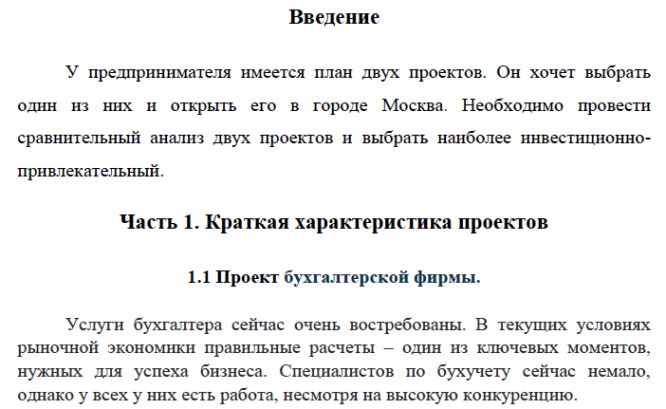 Введение

У предпринимателя имеется план двух проектов. Он хочет выбрать один из них и открыть его в городе Москва. Необходимо провести сравнительный анализ двух проектов и выбрать наиболее инвестиционно-привлекательный.

Часть 1. Краткая характеристика проектов

1.1 Проект бухгалтерской фирмы.

Услуги бухгалтера сейчас очень востребованы. В текущих условиях рыночной экономики правильные расчеты – один из ключевых моментов, нужных для успеха бизнеса. Специалистов по бухучету сейчас немало, однако у всех у них есть работа, несмотря на высокую конкуренцию.